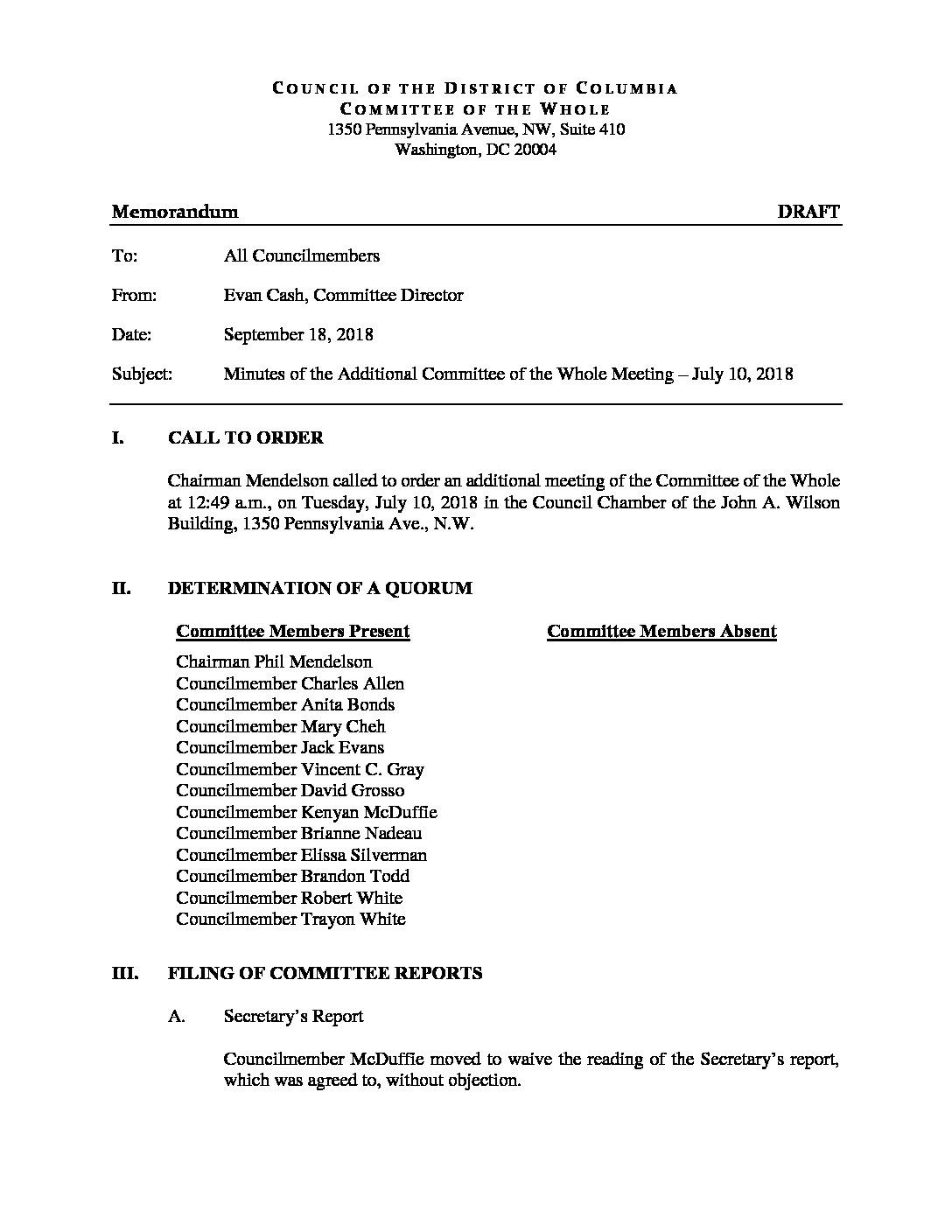 COUNCIL OF THE DISTRICT OF COLUMBIA
COMMITTEE OF THE WHOLE
1350 Pennsylvania Avenue, NW, Suite 410
Washington, DC 20004

Memorandum DRAFT

To: All Councilmembers

From: Evan Cash, Committee Director

Date: September 18, 2018

Subject: Minutes of the Additional Committee of the Whole Meeting – July 10, 2018

I. CALL TO ORDER

Chairman Mendelson called to order an additional meeting of the Committee of the Whole at 12:49 a.m., on Tuesday, July 10, 2018 in the Council Chamber of the John A. Wilson Building, 1350 Pennsylvania Ave., N.W.

II. DETERMINATION OF A QUORUM

Committee Members Present

Chairman Phil Mendelson
Councilmember Charles Allen
Councilmember Anita Bonds
Councilmember Mary Cheh
Councilmember Jack Evans
Councilmember Vincent C. Gray
Councilmember David Grosso
Councilmember Kenyan McDuffie
Councilmember Brianne Nadeau
Councilmember Elissa Silverman
Councilmember Brandon Todd
Councilmember Robert White
Councilmember Trayon White

Committee Members Absent

III. FILING OF COMMITTEE REPORTS

A. Secretary's Report

Councilmember McDuffie moved to waive the reading of the Secretary's report, which was agreed to, without objection.